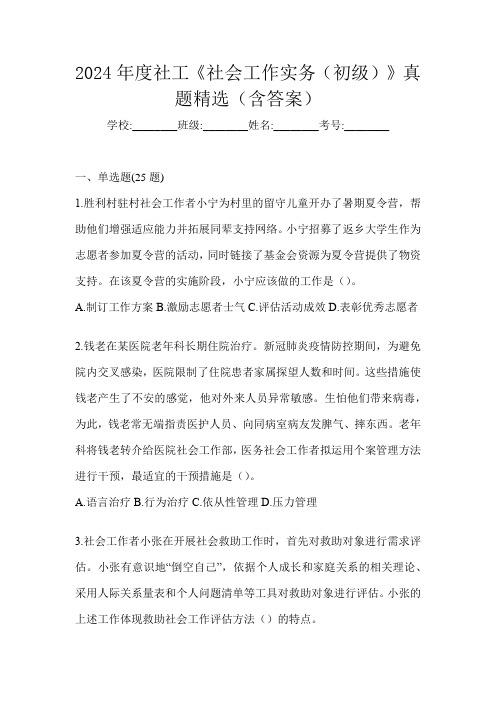 2024 年度社工《社会工作实务（初级）》真题精选（含答案）

学校:________班级:________姓名:________考号:________

一、单选题(25 题)

1.胜利村驻村社会工作者小宁为村里的留守儿童开办了暑期夏令营，帮助他们增强适应能力并拓展同辈支持网络。小宁招募了返乡大学生作为志愿者参加夏令营的活动，同时链接了基金会资源为夏令营提供了物资支持。在该夏令营的实施阶段，小宁应该做的工作是（）。

A.制订工作方案 B.激励志愿者士气 C.评估活动成效 D.表彰优秀志愿者

2.钱老在某医院老年科长期住院治疗。新冠肺炎疫情防控期间，为避免院内交叉感染，医院限制了住院患者家属探望人数和时间。这些措施使钱老产生了不安的感觉，他对外来人员异常敏感。生怕他们带来病毒，为此，钱老常无端指责医护人员、向同病室病友发脾气、摔东西。老年科将钱老转介给医院社会工作部，医务社会工作者拟运用个案管理方法进行干预，最适宜的干预措施是（）。

A.语言治疗 B.行为治疗 C.依从性管理 D.压力管理

3.社会工作者小张在开展社会救助工作时，首先对救助对象进行需求评估。小张有意识地“倒空自己”，依据个人成长和家庭关系的相关理论、采用人际关系量表和个人问题清单等工具对救助对象进行评估。小张的上述工作体现救助社会工作评估方法（）的特点。